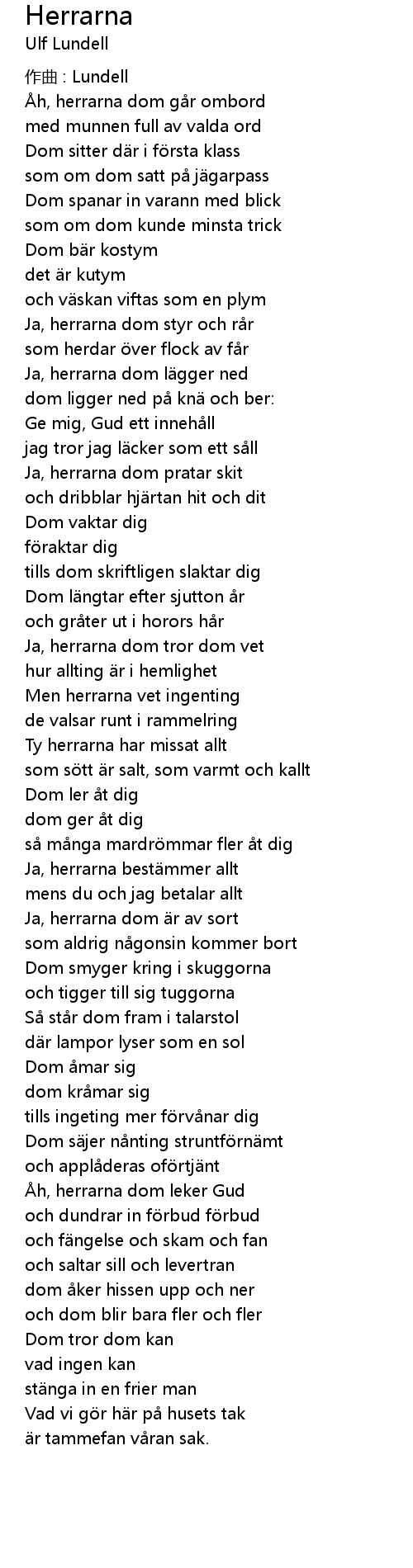 Herrarna
Ulf Lundell

作曲 : Lundell
Åh, herrarna dom går ombord
med munnen full av valda ord
Dom sitter där i första klass
som om dom satt på jägarpass
Dom spanar in varann med blick
som om dom kunde minsta trick
Dom bär kostym
det är kutym
och väskan viftas som en plym
Ja, herrarna dom styr och rår
som herdar över flock av får
Ja, herrarna dom lägger ned
dom ligger ned på knä och ber:
Ge mig, Gud ett innehåll
jag tror jag läcker som ett såll
Ja, herrarna dom pratar skit
och dribblar hjärtan hit och dit
Dom vaktar dig
föraktar dig
tills dom skriftligen slaktar dig
Dom längtar efter sjutton år
och gråter ut i horors hår
Ja, herrarna dom tror dom vet
hur allting är i hemlighet
Men herrarna vet ingenting
de valsar runt i rammelring
Ty herrarna har missat allt
som sött är salt, som varmt och kallt
Dom ler åt dig
dom ger åt dig
så många mardrömmar fler åt dig
Ja, herrarna bestämmer allt
mens du och jag betalar allt
Ja, herrarna dom är av sort
som aldrig någonsin kommer bort
Dom smyger kring i skuggorna
och tigger till sig tuggorna
Så står dom fram i talarstol
där lampor lyser som en sol
Dom åmar sig
dom kråmar sig
tills ingeting mer förvånar dig
Dom säjer nånting struntförnämt
och applåderas oförtjänt
Åh, herrarna dom leker Gud
och dundrar in förbud förbud
och fängelse och skam och fan
och saltar sill och levertran
dom åker hissen upp och ner
och dom blir bara fler och fler
Dom tror dom kan
vad ingen kan
stänga in en frier man
Vad vi gör här på husets tak
är tammefan våran sak.